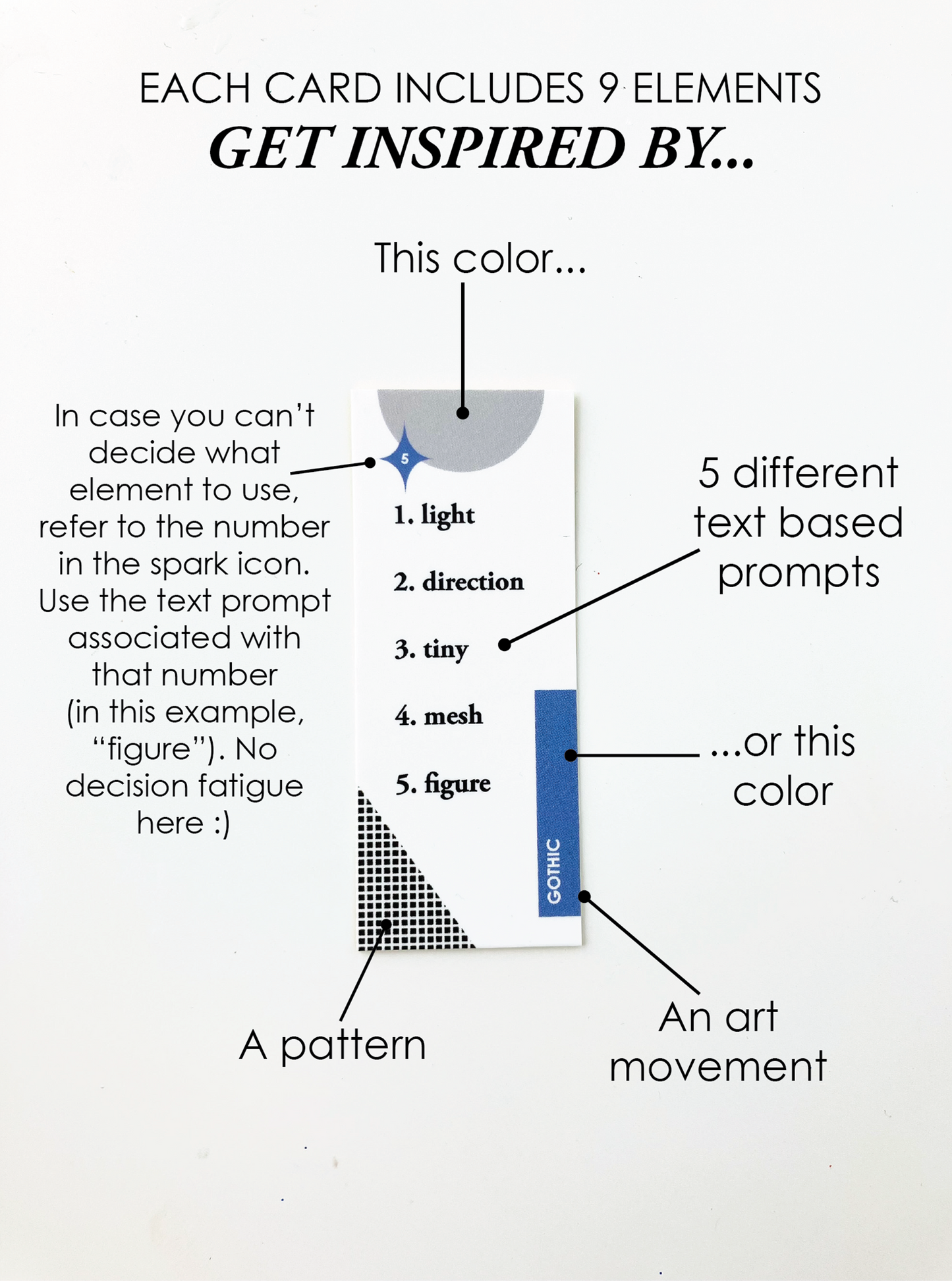 EACH CARD INCLUDES 9 ELEMENTS
GET INSPIRED BY...

This color...

In case you can't decide what element to use, refer to the number in the spark icon. Use the text prompt associated with that number (in this example, "figure"). No decision fatigue here :)

5

1. light

2. direction

3. tiny

4. mesh

5. figure

GOTHIC

5 different text based prompts

...or this color

A pattern

An art movement